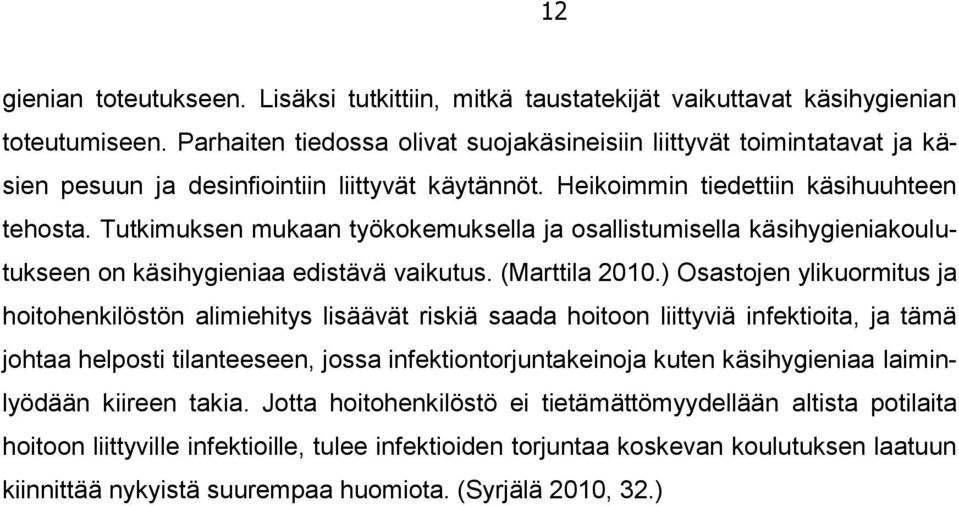 12

gienian toteutukseen. Lisäksi tutkittiin, mitkä taustatekijät vaikuttavat käsihygienian toteutumiseen. Parhaiten tiedossa olivat suojakäsineisiin liittyvät toimintatavat ja käsien pesuun ja desinfiointiin liittyvät käytännöt. Heikoimmin tiedettiin käsihuuhteen tehosta. Tutkimuksen mukaan työkokemuksella ja osallistumisella käsihygieniakoulutukseen on käsihygieniaa edistävä vaikutus. (Marttila 2010.) Osastojen ylikuormitus ja hoitohenkilöstön alimiehitys lisäävät riskiä saada hoitoon liittyviä infektioita, ja tämä johtaa helposti tilanteeseen, jossa infektiontorjuntakeinoja kuten käsihygieniaa laiminlyödään kiireen takia. Jotta hoitohenkilöstö ei tietämättömyydellään altista potilaita hoitoon liittyville infektioille, tulee infektioiden torjuntaa koskevan koulutuksen laatuun kiinnittää nykyistä suurempaa huomiota. (Syrjälä 2010, 32.)